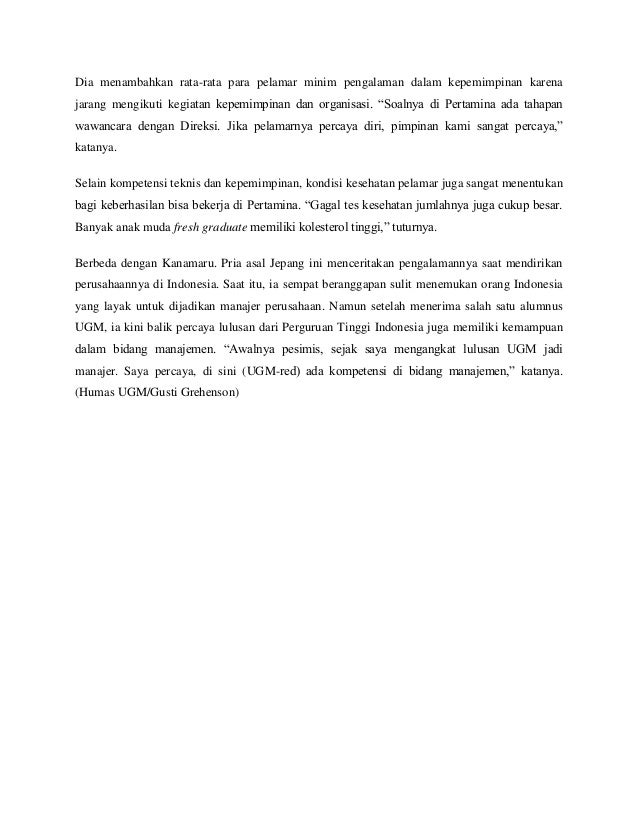 Dia menambahkan rata-rata para pelamar minim pengalaman dalam kepemimpinan karena jarang mengikuti kegiatan kepemimpinan dan organisasi. “Soalnya di Pertamina ada tahapan wawancara dengan Direksi. Jika pelamarnya percaya diri, pimpinan kami sangat percaya,” katanya.

Selain kompetensi teknis dan kepemimpinan, kondisi kesehatan pelamar juga sangat menentukan bagi keberhasilan bisa bekerja di Pertamina. “Gagal tes kesehatan jumlahnya juga cukup besar. Banyak anak muda fresh graduate memiliki kolesterol tinggi,” tuturnya.

Berbeda dengan Kanamaru. Pria asal Jepang ini menceritakan pengalamannya saat mendirikan perusahaannya di Indonesia. Saat itu, ia sempat beranggapan sulit menemukan orang Indonesia yang layak untuk dijadikan manajer perusahaan. Namun setelah menerima salah satu alumnus UGM, ia kini balik percaya lulusan dari Perguruan Tinggi Indonesia juga memiliki kemampuan dalam bidang manajemen. “Awalnya pesimis, sejak saya mengangkat lulusan UGM jadi manajer. Saya percaya, di sini (UGM-red) ada kompetensi di bidang manajemen,” katanya. (Humas UGM/Gusti Grehenson)